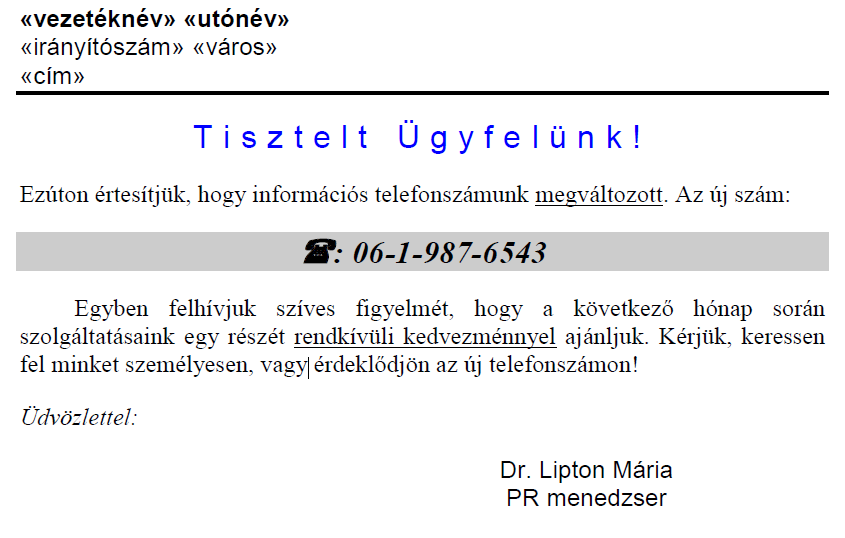 «vezetéknév» «utónév»
«irányítószám» «város»
«cím»

Tisztelt Ügyfelünk!

Ezúton értesítjük, hogy információs telefonszámunk megváltozott. Az új szám:

☎: 06-1-987-6543

Egyben felhívjuk szíves figyelmét, hogy a következő hónap során szolgáltatásaink egy részét rendkívüli kedvezménnyel ajánljuk. Kérjük, keressen fel minket személyesen, vagy érdeklődjön az új telefonszámon!

Üdvözlettel:

Dr. Lipton Mária
PR menedzser